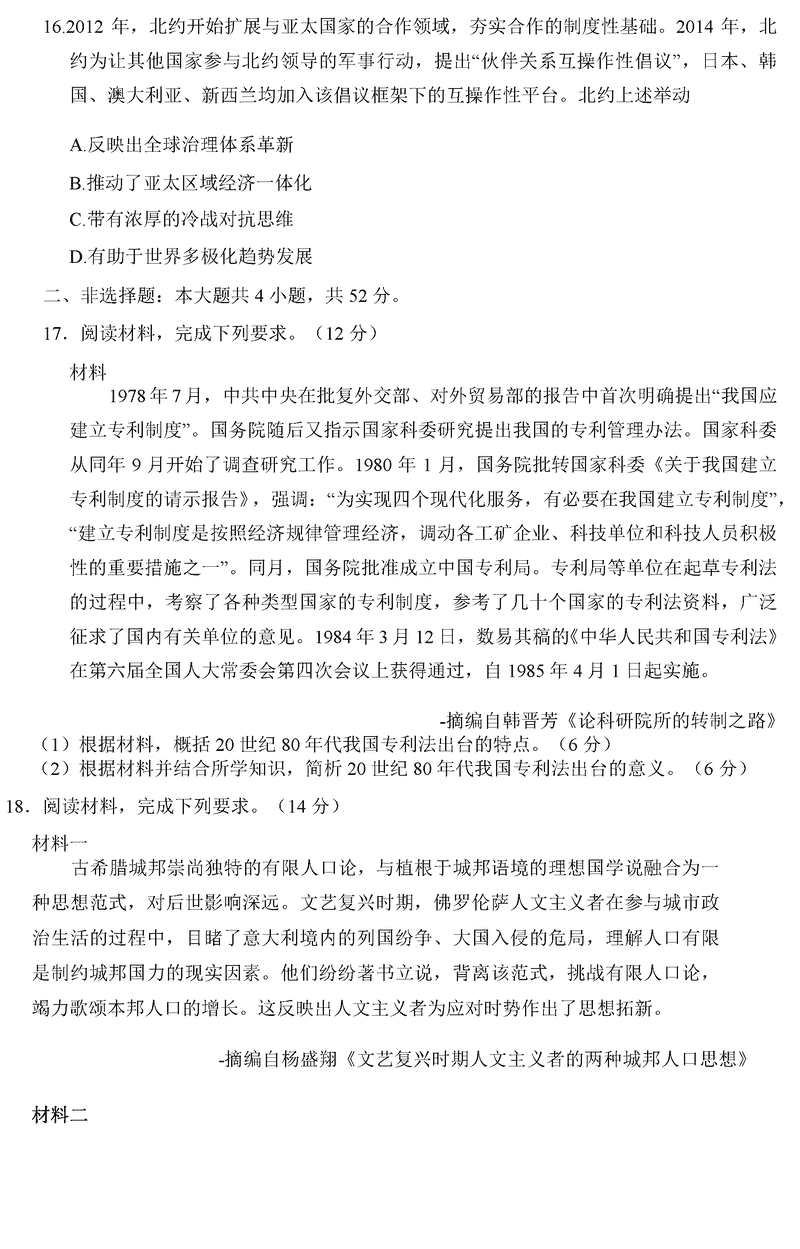 16.2012 年，北约开始扩展与亚太国家的合作领域，夯实合作的制度性基础。2014 年，北约为让其他国家参与北约领导的军事行动，提出“伙伴关系互操作性倡议”，日本、韩国、澳大利亚、新西兰均加入该倡议框架下的互操作性平台。北约上述举动

A.反映出全球治理体系革新

B.推动了亚太区域经济一体化

C.带有浓厚的冷战对抗思维

D.有助于世界多极化趋势发展

二、非选择题：本大题共 4 小题，共 52 分。

17．阅读材料，完成下列要求。（12 分）

材料

1978 年 7 月，中共中央在批复外交部、对外贸易部的报告中首次明确提出“我国应建立专利制度”。国务院随后又指示国家科委研究提出我国的专利管理办法。国家科委从同年 9 月开始了调查研究工作。1980 年 1 月，国务院批转国家科委《关于我国建立专利制度的请示报告》，强调：“为实现四个现代化服务，有必要在我国建立专利制度”，“建立专利制度是按照经济规律管理经济，调动各工矿企业、科技单位和科技人员积极性的重要措施之一”。同月，国务院批准成立中国专利局。专利局等单位在起草专利法的过程中，考察了各种类型国家的专利制度，参考了几十个国家的专利法资料，广泛征求了国内有关单位的意见。1984 年 3 月 12 日，数易其稿的《中华人民共和国专利法》在第六届全国人大常委会第四次会议上获得通过，自 1985 年 4 月 1 日起实施。

-摘编自韩晋芳《论科研院所的转制之路》

（1）根据材料，概括 20 世纪 80 年代我国专利法出台的特点。（6 分）

（2）根据材料并结合所学知识，简析 20 世纪 80 年代我国专利法出台的意义。（6 分）

18．阅读材料，完成下列要求。（14 分）

材料一

古希腊城邦崇尚独特的有限人口论，与植根于城邦语境的理想国学说融合为一种思想范式，对后世影响深远。文艺复兴时期，佛罗伦萨人文主义者在参与城市政治生活的过程中，目睹了意大利境内的列国纷争、大国入侵的危局，理解人口有限是制约城邦国力的现实因素。他们纷纷著书立说，背离该范式，挑战有限人口论，竭力歌颂本邦人口的增长。这反映出人文主义者为应对时势作出了思想拓新。

-摘编自杨盛翔《文艺复兴时期人文主义者的两种城邦人口思想》

材料二